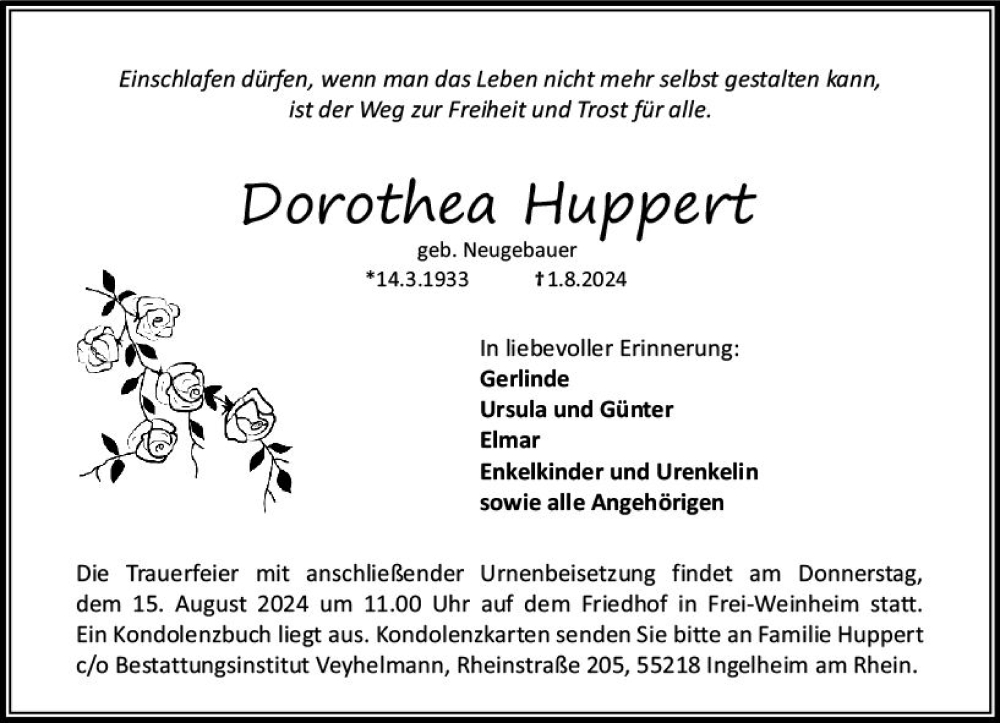 Einschlafen dürfen, wenn man das Leben nicht mehr selbst gestalten kann, ist der Weg zur Freiheit und Trost für alle.

Dorothea Huppert

geb. Neugebauer

*14.3.1933 †1.8.2024

In liebevoller Erinnerung:
Gerlinde
Ursula und Günter
Elmar
Enkelkinder und Urenkelin
sowie alle Angehörigen

Die Trauerfeier mit anschließender Urnenbeisetzung findet am Donnerstag, dem 15. August 2024 um 11.00 Uhr auf dem Friedhof in Frei-Weinheim statt. Ein Kondolenzbuch liegt aus. Kondolenzkarten senden Sie bitte an Familie Huppert c/o Bestattungsinstitut Veyhelmann, Rheinstraße 205, 55218 Ingelheim am Rhein.